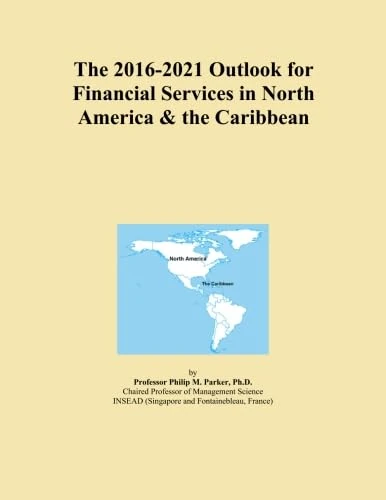 The 2016-2021 Outlook for Financial Services in North America & the Caribbean

North America

The Caribbean

by
Professor Philip M. Parker, Ph.D.
Chaired Professor of Management Science
INSEAD (Singapore and Fontainebleau, France)